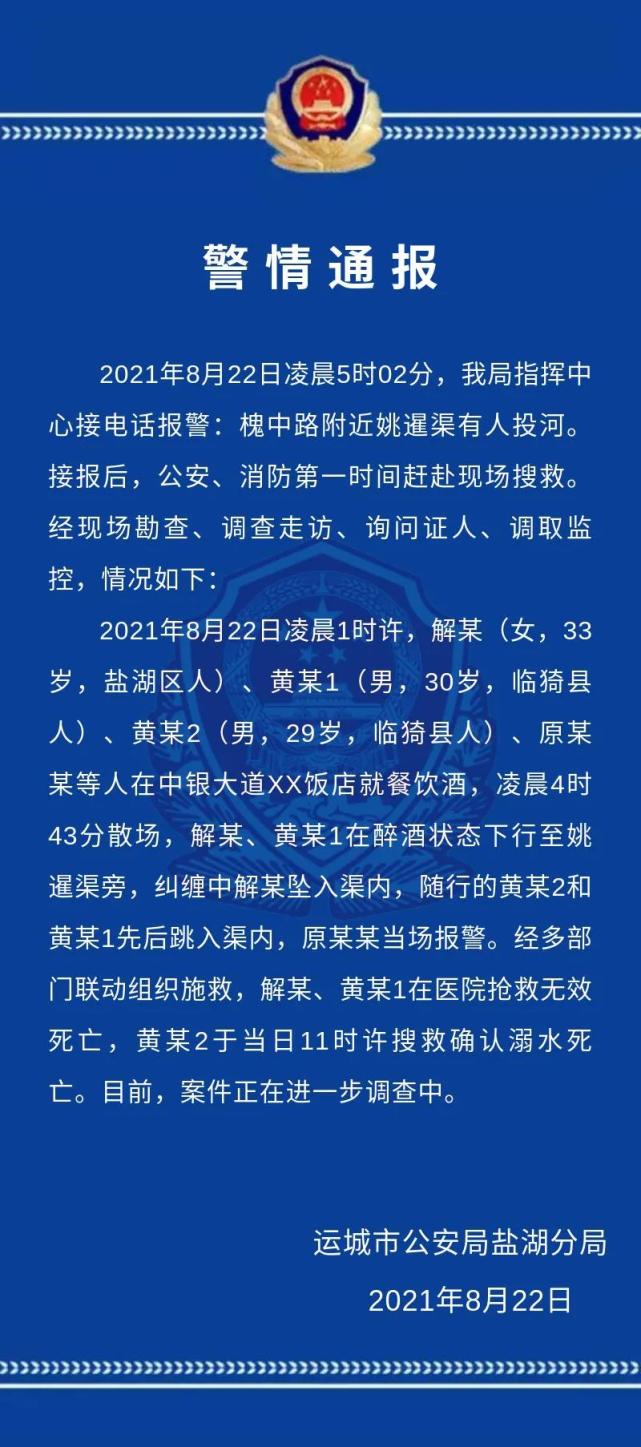 警情通报

2021年8月22日凌晨5时02分，我局指挥中心接电话报警：槐中路附近姚暹渠有人投河。接报后，公安、消防第一时间赶赴现场搜救。经现场勘查、调查走访、询问证人、调取监控，情况如下：

2021年8月22日凌晨1时许，解某（女，33岁，盐湖区人）、黄某1（男，30岁，临猗县人）、黄某2（男，29岁，临猗县人）、原某某等人在中银大道XX饭店就餐饮酒，凌晨4时43分散场，解某、黄某1在醉酒状态下行至姚暹渠旁，纠缠中解某坠入渠内，随行的黄某2和黄某1先后跳入渠内，原某某当场报警。经多部门联动组织施救，解某、黄某1在医院抢救无效死亡，黄某2于当日11时许搜救确认溺水死亡。目前，案件正在进一步调查中。

运城市公安局盐湖分局
2021年8月22日